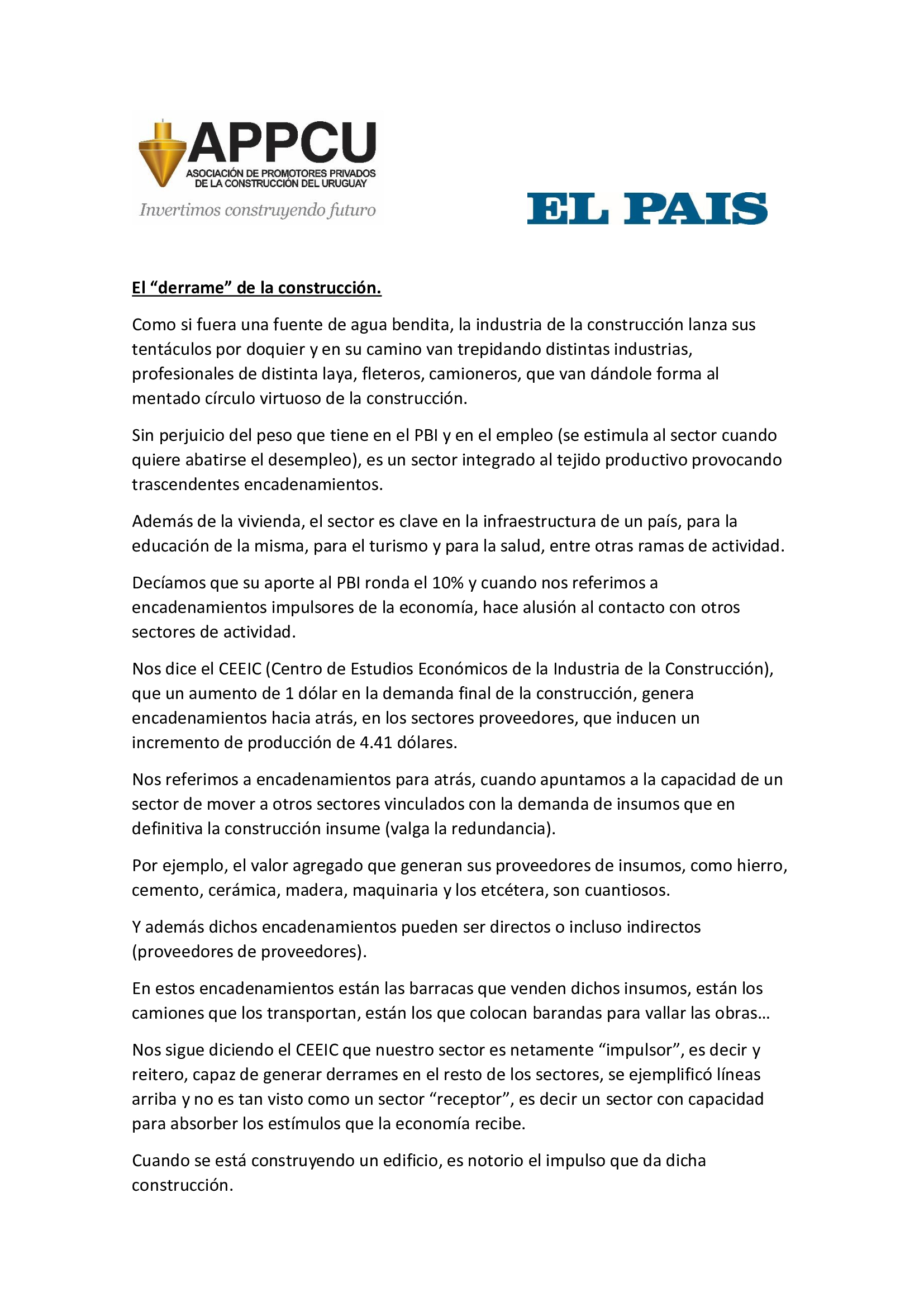 APPCU
ASOCIACIÓN DE PROMOTORES PRIVADOS
DE LA CONSTRUCCIÓN DEL URUGUAY
Invertimos construyendo futuro

EL PAIS

El "derrame" de la construcción.

Como si fuera una fuente de agua bendita, la industria de la construcción lanza sus tentáculos por doquier y en su camino van trepidando distintas industrias, profesionales de distinta laya, fleteros, camioneros, que van dándole forma al mentado círculo virtuoso de la construcción.

Sin perjuicio del peso que tiene en el PBI y en el empleo (se estimula al sector cuando quiere abatirse el desempleo), es un sector integrado al tejido productivo provocando trascendentes encadenamientos.

Además de la vivienda, el sector es clave en la infraestructura de un país, para la educación de la misma, para el turismo y para la salud, entre otras ramas de actividad.

Decíamos que su aporte al PBI ronda el 10% y cuando nos referimos a encadenamientos impulsores de la economía, hace alusión al contacto con otros sectores de actividad.

Nos dice el CEEIC (Centro de Estudios Económicos de la Industria de la Construcción), que un aumento de 1 dólar en la demanda final de la construcción, genera encadenamientos hacia atrás, en los sectores proveedores, que inducen un incremento de producción de 4.41 dólares.

Nos referimos a encadenamientos para atrás, cuando apuntamos a la capacidad de un sector de mover a otros sectores vinculados con la demanda de insumos que en definitiva la construcción insume (valga la redundancia).

Por ejemplo, el valor agregado que generan sus proveedores de insumos, como hierro, cemento, cerámica, madera, maquinaria y los etcétera, son cuantiosos.

Y además dichos encadenamientos pueden ser directos o incluso indirectos (proveedores de proveedores).

En estos encadenamientos están las barracas que venden dichos insumos, están los camiones que los transportan, están los que colocan barandas para vallar las obras…

Nos sigue diciendo el CEEIC que nuestro sector es netamente "impulsor", es decir y reitero, capaz de generar derrames en el resto de los sectores, se ejemplificó líneas arriba y no es tan visto como un sector "receptor", es decir un sector con capacidad para absorber los estímulos que la economía recibe.

Cuando se está construyendo un edificio, es notorio el impulso que da dicha construcción.